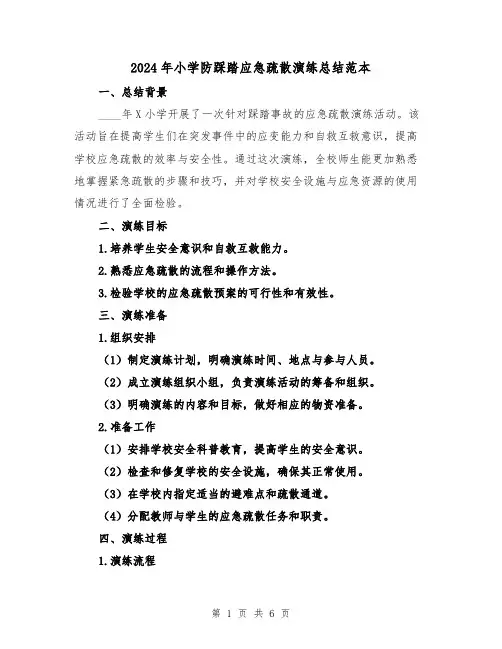 2024年小学防踩踏应急疏散演练总结范本

一、总结背景

____年X小学开展了一次针对踩踏事故的应急疏散演练活动。该活动旨在提高学生们在突发事件中的应变能力和自救互救意识，提高学校应急疏散的效率与安全性。通过这次演练，全校师生能更加熟悉地掌握紧急疏散的步骤和技巧，并对学校安全设施与应急资源的使用情况进行了全面检验。

二、演练目标

1.培养学生安全意识和自救互救能力。

2.熟悉应急疏散的流程和操作方法。

3.检验学校的应急疏散预案的可行性和有效性。

三、演练准备

1.组织安排

（1）制定演练计划，明确演练时间、地点与参与人员。

（2）成立演练组织小组，负责演练活动的筹备和组织。

（3）明确演练的内容和目标，做好相应的物资准备。

2.准备工作

（1）安排学校安全科普教育，提高学生的安全意识。

（2）检查和修复学校的安全设施，确保其正常使用。

（3）在学校内指定适当的避难点和疏散通道。

（4）分配教师与学生的应急疏散任务和职责。

四、演练过程

1.演练流程

第 1 页 共 6 页